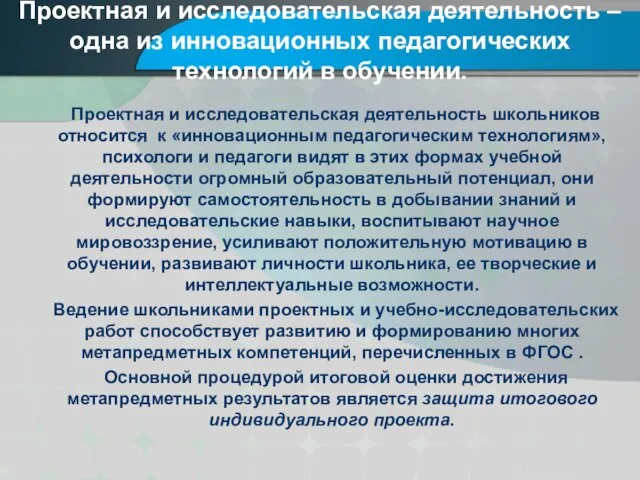 Проектная и исследовательская деятельность – одна из инновационных педагогических технологий в обучении.

Проектная и исследовательская деятельность школьников относится к «инновационным педагогическим технологиям», психологи и педагоги видят в этих формах учебной деятельности огромный образовательный потенциал, они формируют самостоятельность в добывании знаний и исследовательские навыки, воспитывают научное мировоззрение, усиливают положительную мотивацию в обучении, развивают личности школьника, ее творческие и интеллектуальные возможности.

Ведение школьниками проектных и учебно-исследовательских работ способствует развитию и формированию многих метапредметных компетенций, перечисленных в ФГОС .

Основной процедурой итоговой оценки достижения метапредметных результатов является защита итогового индивидуального проекта.